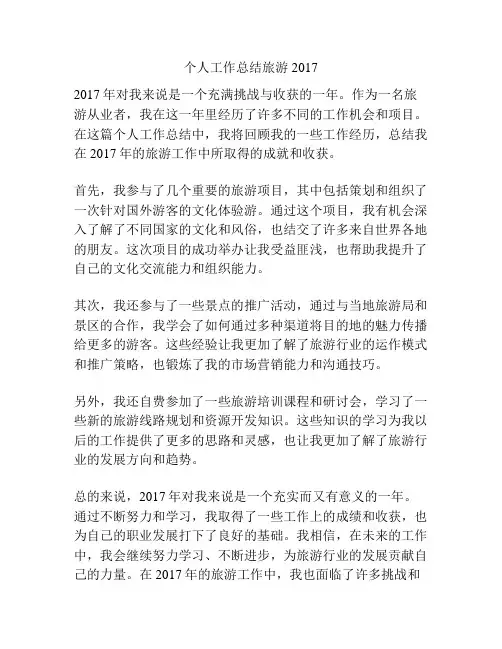 个人工作总结旅游 2017

2017 年对我来说是一个充满挑战与收获的一年。作为一名旅游从业者，我在这一年里经历了许多不同的工作机会和项目。在这篇个人工作总结中，我将回顾我的一些工作经历，总结我在 2017 年的旅游工作中所取得的成就和收获。

首先，我参与了几个重要的旅游项目，其中包括策划和组织了一次针对国外游客的文化体验游。通过这个项目，我有机会深入了解了不同国家的文化和风俗，也结交了许多来自世界各地的朋友。这次项目的成功举办让我受益匪浅，也帮助我提升了自己的文化交流能力和组织能力。

其次，我还参与了一些景点的推广活动，通过与当地旅游局和景区的合作，我学会了如何通过多种渠道将目的地的魅力传播给更多的游客。这些经验让我更加了解了旅游行业的运作模式和推广策略，也锻炼了我的市场营销能力和沟通技巧。

另外，我还自费参加了一些旅游培训课程和研讨会，学习了一些新的旅游线路规划和资源开发知识。这些知识的学习为我以后的工作提供了更多的思路和灵感，也让我更加了解了旅游行业的发展方向和趋势。

总的来说，2017 年对我来说是一个充实而又有意义的一年。通过不断努力和学习，我取得了一些工作上的成绩和收获，也为自己的职业发展打下了良好的基础。我相信，在未来的工作中，我会继续努力学习、不断进步，为旅游行业的发展贡献自己的力量。在 2017 年的旅游工作中，我也面临了许多挑战和